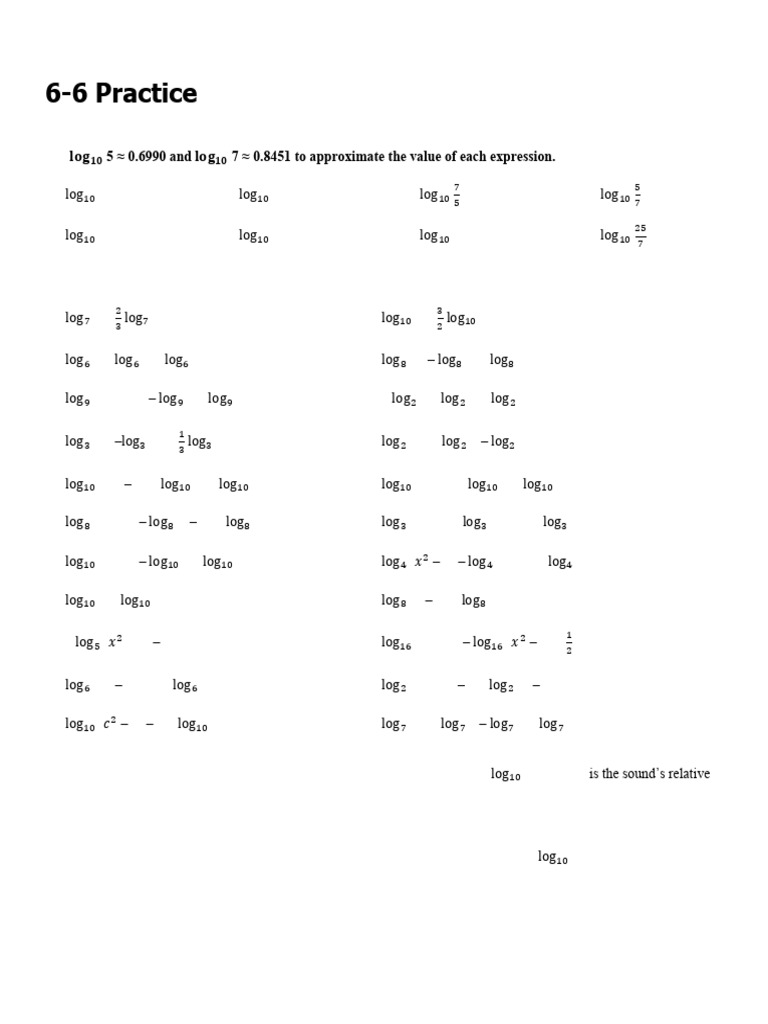 6-6 Practice

$\log_{10} 5 \approx 0.6990$ and $\log_{10} 7 \approx 0.8451$ to approximate the value of each expression.

$\log_{10}$ $\log_{10}$ $\log_{10} \frac{7}{5}$ $\log_{10} \frac{5}{7}$

$\log_{10}$ $\log_{10}$ $\log_{10}$ $\log_{10} \frac{25}{7}$

$\log_7$ $\frac{2}{3}\log_7$

$\log_6$ $\log_6$ $\log_6$

$\log_9$ $-\log_9$ $\log_9$

$\log_3$ $-\log_3$ $\frac{1}{3}\log_3$

$\log_{10}$ $-$ $\log_{10}$ $\log_{10}$

$\log_8$ $-\log_8$ $-$ $\log_8$

$\log_{10}$ $-\log_{10}$ $\log_{10}$

$\log_{10}$ $\log_{10}$

$\log_5$ $x^2$ $-$

$\log_6$ $-$ $\log_6$

$\log_{10}$ $c^2 -$ $-$ $\log_{10}$

$\log_{10}$ $\frac{3}{2}\log_{10}$

$\log_8$ $-\log_8$ $\log_8$

$\log_2$ $\log_2$ $\log_2$

$\log_2$ $\log_2$ $-\log_2$

$\log_{10}$ $\log_{10}$ $\log_{10}$

$\log_3$ $\log_3$ $\log_3$

$\log_4$ $x^2 -$ $-\log_4$ $\log_4$

$\log_8$ $-$ $\log_8$

$\log_{16}$ $-\log_{16}$ $x^2 -$ $\frac{1}{2}$

$\log_2$ $-$ $\log_2$ $-$

$\log_7$ $\log_7$ $-\log_7$ $\log_7$

$\log_{10}$ is the sound's relative

$\log_{10}$